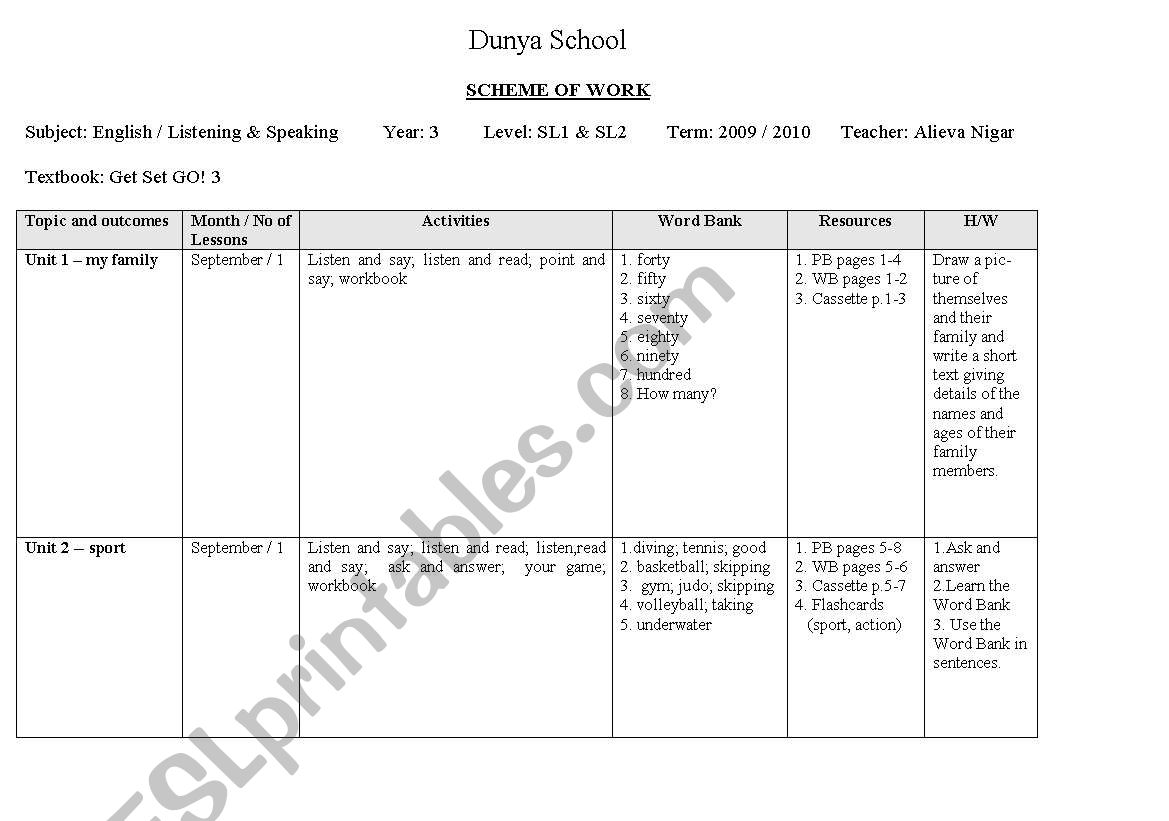 Dunya School

SCHEME OF WORK

Subject: English / Listening & Speaking Year: 3 Level: SL1 & SL2 Term: 2009 / 2010 Teacher: Alieva Nigar

Textbook: Get Set GO! 3

| Topic and outcomes | Month / No of Lessons | Activities | Word Bank | Resources | H/W |
|---|---|---|---|---|---|
| Unit 1 – my family | September / 1 | Listen and say; listen and read; point and say; workbook | 1. forty 2. fifty 3. sixty 4. seventy 5. eighty 6. ninety 7. hundred 8. How many? | 1. PB pages 1-4 2. WB pages 1-2 3. Cassette p.1-3 | Draw a picture of themselves and their family and write a short text giving details of the names and ages of their family members. |
| Unit 2 – sport | September / 1 | Listen and say; listen and read; listen,read and say; ask and answer; your game; workbook | 1.diving; tennis; good 2. basketball; skipping 3. gym; judo; skipping 4. volleyball; taking 5. underwater | 1. PB pages 5-8 2. WB pages 5-6 3. Cassette p.5-7 4. Flashcards (sport, action) | 1.Ask and answer 2.Learn the Word Bank 3. Use the Word Bank in sentences. |

ESLprintables.com